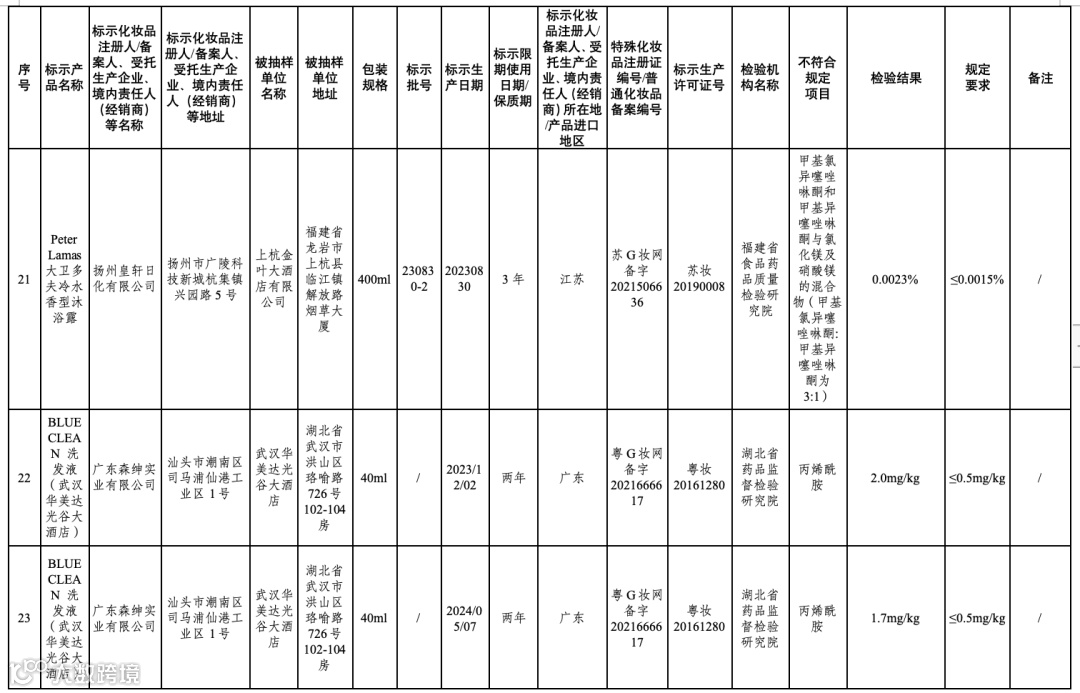 | 序号 | 标示产品名称 | 标示化妆品注册人/备案人、受托生产企业、境内责任人（经销商）等名称 | 标示化妆品注册人/备案人、受托生产企业、境内责任人（经销商）等地址 | 被抽样单位名称 | 被抽样单位地址 | 包装规格 | 标示批号 | 标示生产日期 | 标示限期使用日期/保质期 | 标示化妆品注册人/备案人、受托生产企业、境内责任人（经销商）所在地/产品进口地区 | 特殊化妆品注册证编号/普通化妆品备案编号 | 标示生产许可证号 | 检验机构名称 | 不符合规定项目 | 检验结果 | 规定要求 | 备注 |
|---|---|---|---|---|---|---|---|---|---|---|---|---|---|---|---|---|---|
| 21 | Peter Lamas 大卫多夫冷水香型沐浴露 | 扬州皇轩日化有限公司 | 扬州市广陵科技新城杭集镇兴园路5号 | 上杭金叶大酒店有限公司 | 福建省龙岩市上杭县临江镇解放路烟草大厦 | 400ml | 230830-2 | 20230830 | 3年 | 江苏 | 苏G妆网备字2021506636 | 苏妆20190008 | 福建省食品药品质量检验研究院 | 甲基氯异噻唑啉酮和甲基异噻唑啉酮与氯化镁及硝酸镁的混合物（甲基氯异噻唑啉酮:甲基异噻唑啉酮为3:1） | 0.0023% | ≤0.0015% | / |
| 22 | BLUE CLEAN 洗发液（武汉华美达光谷大酒店） | 广东森绅实业有限公司 | 汕头市潮南区司马浦仙港工业区1号 | 武汉华美达光谷大酒店 | 湖北省武汉市洪山区珞喻路726号102-104房 | 40ml | / | 2023/12/02 | 两年 | 广东 | 粤G妆网备字2021666617 | 粤妆20161280 | 湖北省药品监督检验研究院 | 丙烯酰胺 | 2.0mg/kg | ≤0.5mg/kg | / |
| 23 | BLUE CLEAN 洗发液（武汉华美达光谷大酒店） | 广东森绅实业有限公司 | 汕头市潮南区司马浦仙港工业区1号 | 武汉华美达光谷大酒店 | 湖北省武汉市洪山区珞喻路726号102-104房 | 40ml | / | 2024/05/07 | 两年 | 广东 | 粤G妆网备字2021666617 | 粤妆20161280 | 湖北省药品监督检验研究院 | 丙烯酰胺 | 1.7mg/kg | ≤0.5mg/kg | / |

大数跨境